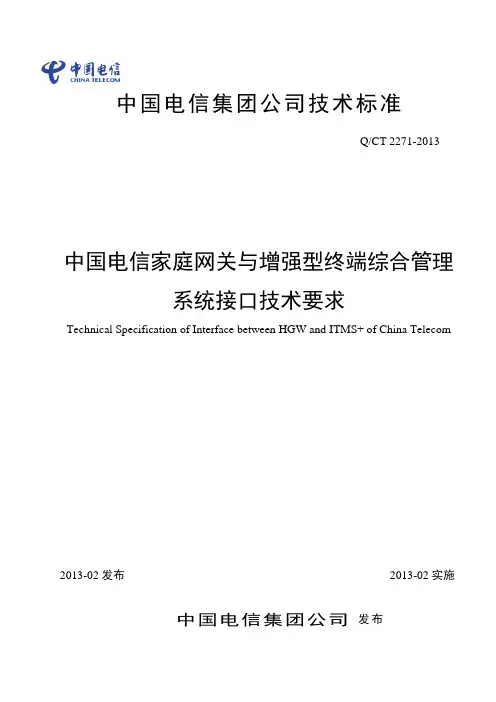 中国电信
CHINA TELECOM

中国电信集团公司技术标准

Q/CT 2271-2013

中国电信家庭网关与增强型终端综合管理系统接口技术要求

Technical Specification of Interface between HGW and ITMS+ of China Telecom

2013-02 发布

2013-02 实施

中国电信集团公司 发布